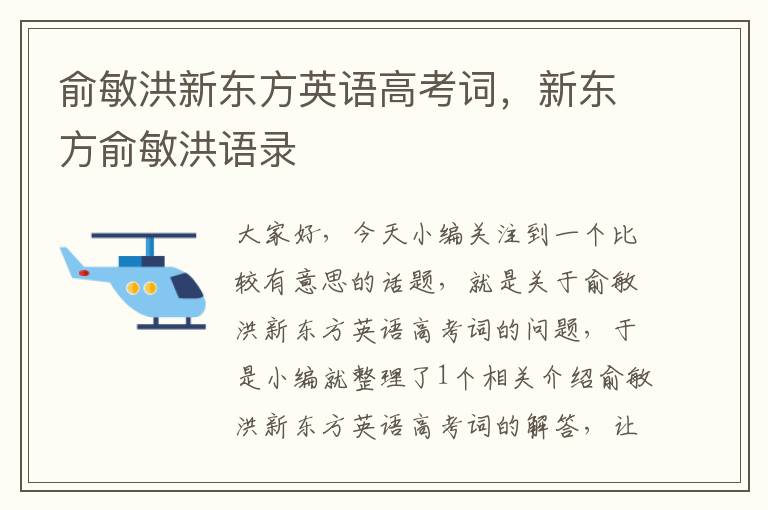 俞敏洪新东方英语高考词，新东方俞敏洪语录

大家好，今天小编关注到一个比较有意思的话题，就是关于俞敏洪新东方英语高考词的问题，于是小编就整理了1个相关介绍俞敏洪新东方英语高考词的解答，让